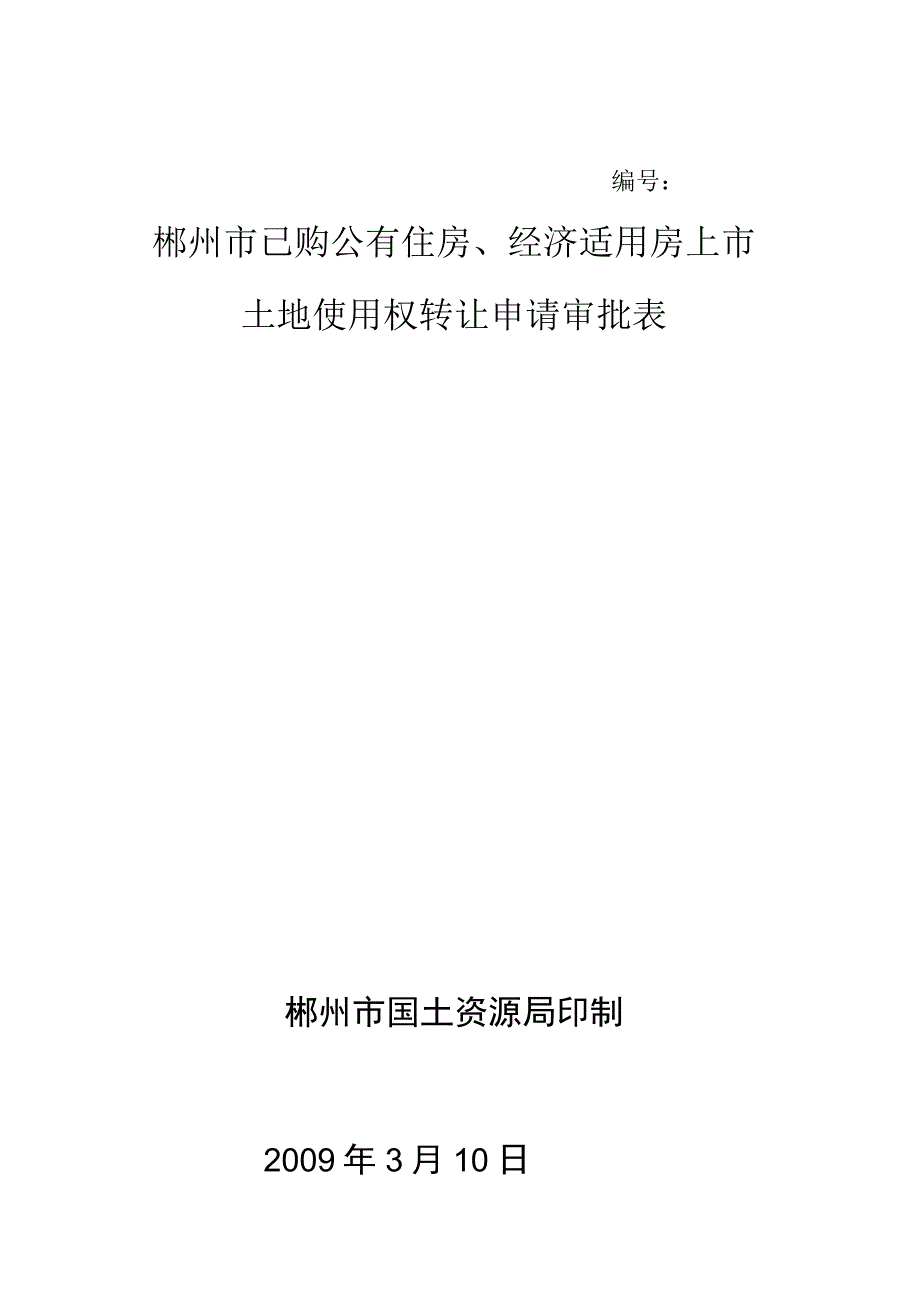 编号：

郴州市已购公有住房、经济适用房上市

土地使用权转让申请审批表

郴州市国土资源局印制

2009 年 3 月 10 日